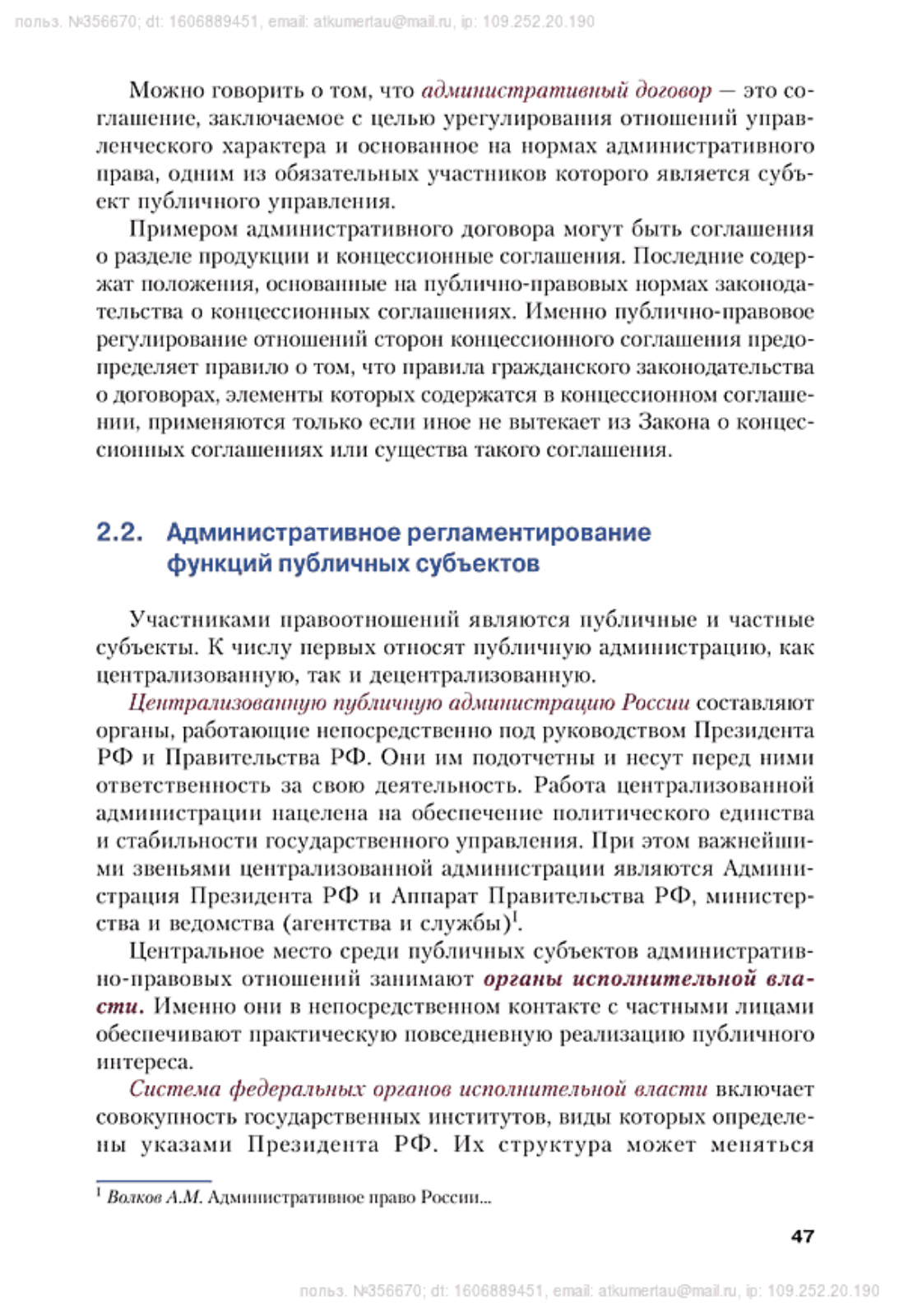 польз. №356670; dt: 1606889451, email: atkumertau@mail.ru, ip: 109.252.20.190

Можно говорить о том, что административный договор — это соглашение, заключаемое с целью урегулирования отношений управленческого характера и основанное на нормах административного права, одним из обязательных участников которого является субъект публичного управления.

Примером административного договора могут быть соглашения о разделе продукции и концессионные соглашения. Последние содержат положения, основанные на публично-правовых нормах законодательства о концессионных соглашениях. Именно публично-правовое регулирование отношений сторон концессионного соглашения предопределяет правило о том, что правила гражданского законодательства о договорах, элементы которых содержатся в концессионном соглашении, применяются только если иное не вытекает из Закона о концессионных соглашениях или существа такого соглашения.

2.2. Административное регламентирование функций публичных субъектов

Участниками правоотношений являются публичные и частные субъекты. К числу первых относят публичную администрацию, как централизованную, так и децентрализованную.

Централизованную публичную администрацию России составляют органы, работающие непосредственно под руководством Президента РФ и Правительства РФ. Они им подотчетны и несут перед ними ответственность за свою деятельность. Работа централизованной администрации нацелена на обеспечение политического единства и стабильности государственного управления. При этом важнейшими звеньями централизованной администрации являются Администрация Президента РФ и Аппарат Правительства РФ, министерства и ведомства (агентства и службы)$^1$.

Центральное место среди публичных субъектов административно-правовых отношений занимают органы исполнительной власти. Именно они в непосредственном контакте с частными лицами обеспечивают практическую повседневную реализацию публичного интереса.

Система федеральных органов исполнительной власти включает совокупность государственных институтов, виды которых определены указами Президента РФ. Их структура может меняться

$^1$ Волков А.М. Административное право России...

47

польз. №356670; dt: 1606889451, email: atkumertau@mail.ru, ip: 109.252.20.190